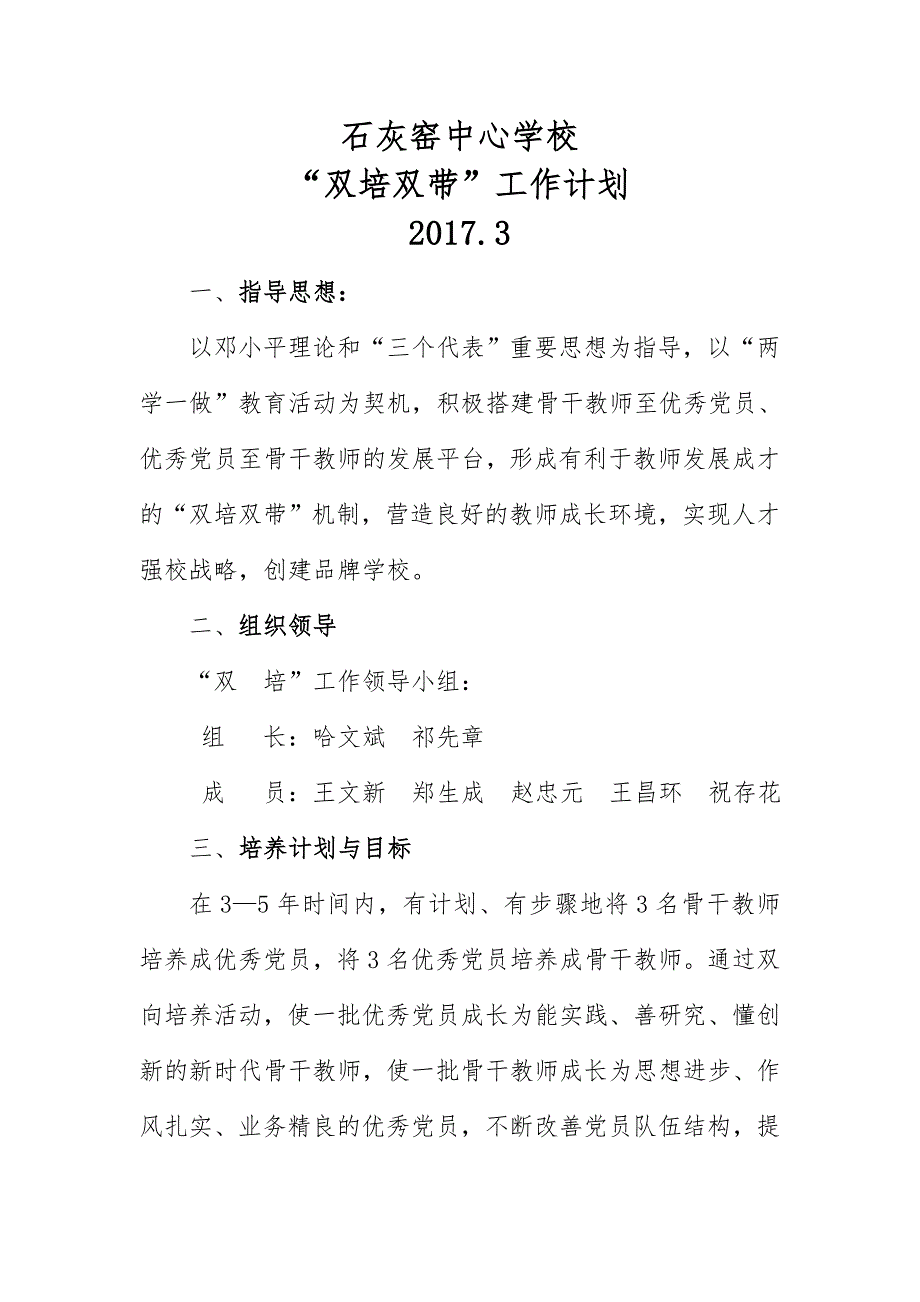 石灰窑中心学校
“双培双带”工作计划
2017.3

一、指导思想：

以邓小平理论和“三个代表”重要思想为指导，以“两学一做”教育活动为契机，积极搭建骨干教师至优秀党员、优秀党员至骨干教师的发展平台，形成有利于教师发展成才的“双培双带”机制，营造良好的教师成长环境，实现人才强校战略，创建品牌学校。

二、组织领导

“双 培”工作领导小组：

组 长：哈文斌 祁先章

成 员：王文新 郑生成 赵忠元 王昌环 祝存花

三、培养计划与目标

在3—5年时间内，有计划、有步骤地将3名骨干教师培养成优秀党员，将3名优秀党员培养成骨干教师。通过双向培养活动，使一批优秀党员成长为能实践、善研究、懂创新的新时代骨干教师，使一批骨干教师成长为思想进步、作风扎实、业务精良的优秀党员，不断改善党员队伍结构，提